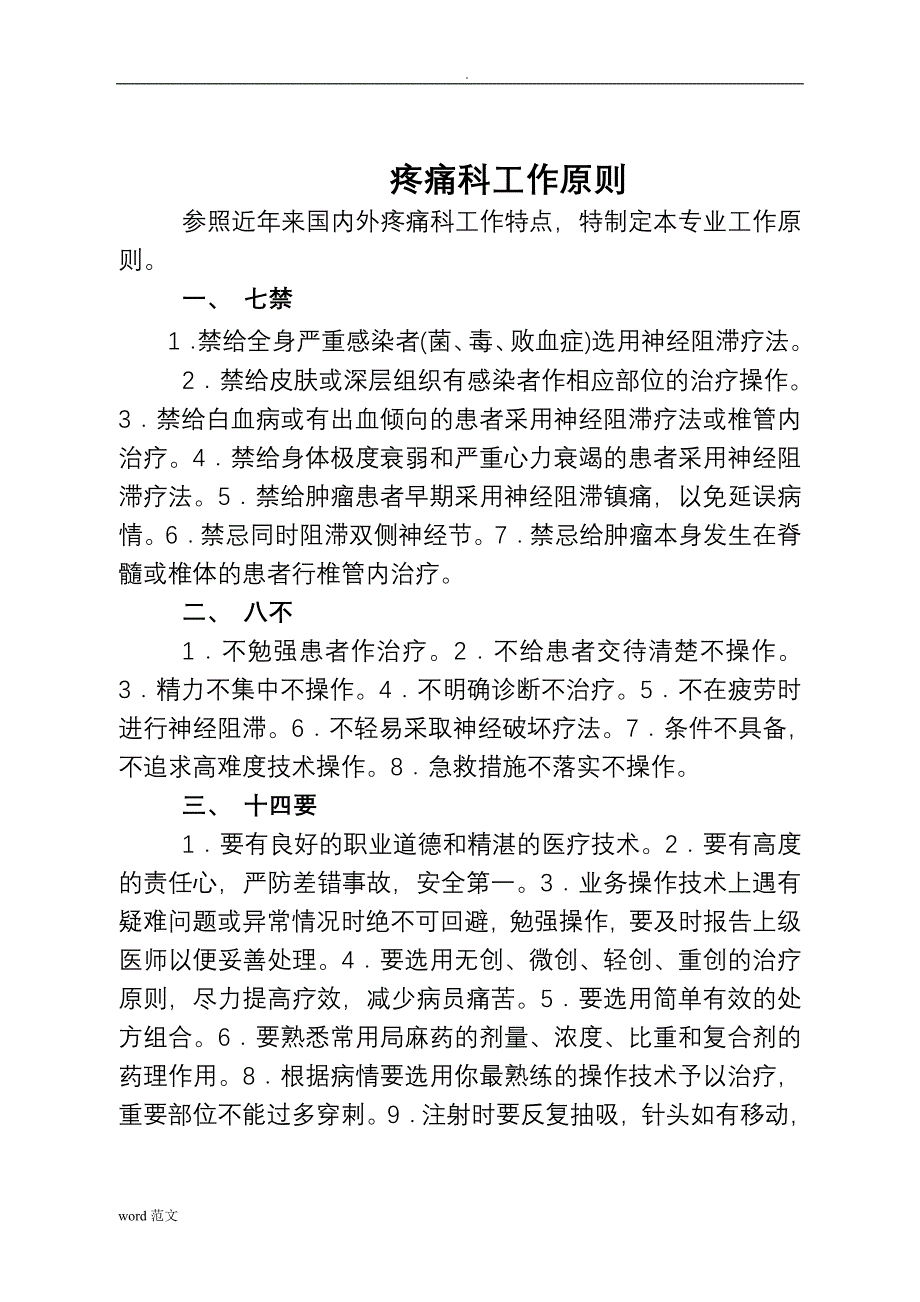 .

疼痛科工作原则

参照近年来国内外疼痛科工作特点，特制定本专业工作原则。

一、 七禁

1．禁给全身严重感染者(菌、毒、败血症)选用神经阻滞疗法。

2．禁给皮肤或深层组织有感染者作相应部位的治疗操作。3．禁给白血病或有出血倾向的患者采用神经阻滞疗法或椎管内治疗。4．禁给身体极度衰弱和严重心力衰竭的患者采用神经阻滞疗法。5．禁给肿瘤患者早期采用神经阻滞镇痛，以免延误病情。6．禁忌同时阻滞双侧神经节。7．禁忌给肿瘤本身发生在脊髓或椎体的患者行椎管内治疗。

二、 八不

1．不勉强患者作治疗。2．不给患者交待清楚不操作。3．精力不集中不操作。4．不明确诊断不治疗。5．不在疲劳时进行神经阻滞。6．不轻易采取神经破坏疗法。7．条件不具备，不追求高难度技术操作。8．急救措施不落实不操作。

三、 十四要

1．要有良好的职业道德和精湛的医疗技术。2．要有高度的责任心，严防差错事故，安全第一。3．业务操作技术上遇有疑难问题或异常情况时绝不可回避，勉强操作，要及时报告上级医师以便妥善处理。4．要选用无创、微创、轻创、重创的治疗原则，尽力提高疗效，减少病员痛苦。5．要选用简单有效的处方组合。6．要熟悉常用局麻药的剂量、浓度、比重和复合剂的药理作用。8．根据病情要选用你最熟练的操作技术予以治疗，重要部位不能过多穿刺。9．注射时要反复抽吸，针头如有移动，

word 范文